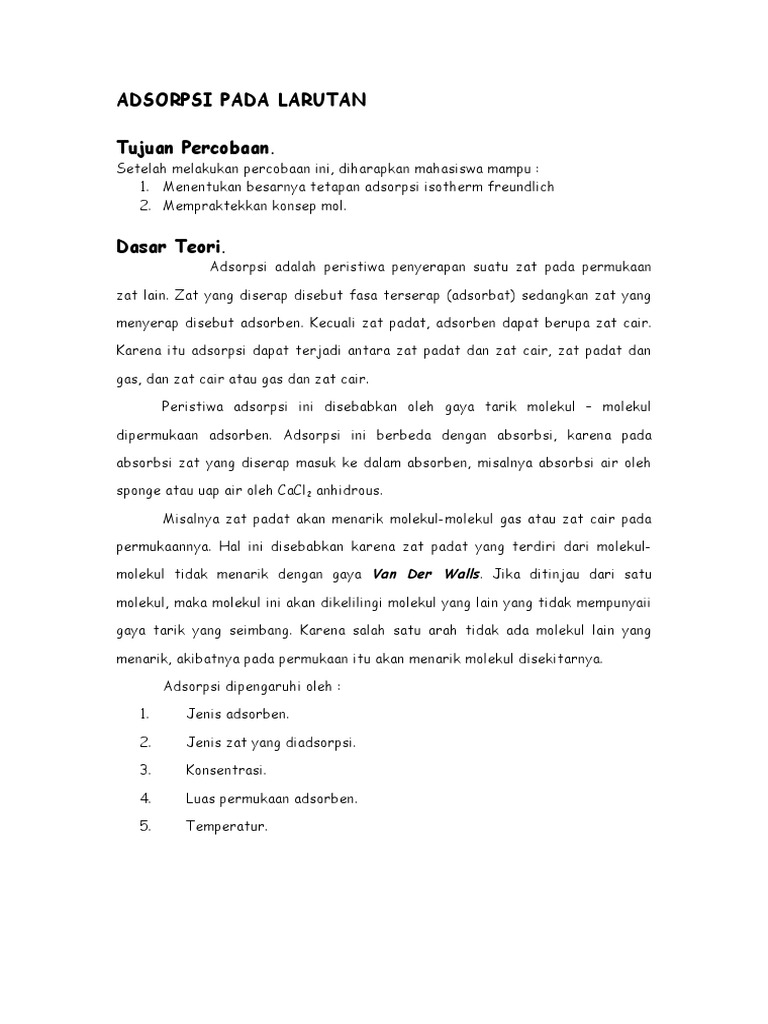 ADSORPSI PADA LARUTAN

Tujuan Percobaan.
Setelah melakukan percobaan ini, diharapkan mahasiswa mampu :
1. Menentukan besarnya tetapan adsorpsi isotherm freundlich
2. Mempraktekkan konsep mol.

Dasar Teori.
Adsorpsi adalah peristiwa penyerapan suatu zat pada permukaan zat lain. Zat yang diserap disebut fasa terserap (adsorbat) sedangkan zat yang menyerap disebut adsorben. Kecuali zat padat, adsorben dapat berupa zat cair. Karena itu adsorpsi dapat terjadi antara zat padat dan zat cair, zat padat dan gas, dan zat cair atau gas dan zat cair.

Peristiwa adsorpsi ini disebabkan oleh gaya tarik molekul – molekul dipermukaan adsorben. Adsorpsi ini berbeda dengan absorbsi, karena pada absorbsi zat yang diserap masuk ke dalam absorben, misalnya absorbsi air oleh sponge atau uap air oleh $CaCl_2$ anhidrous.

Misalnya zat padat akan menarik molekul-molekul gas atau zat cair pada permukaannya. Hal ini disebabkan karena zat padat yang terdiri dari molekul-molekul tidak menarik dengan gaya Van Der Walls. Jika ditinjau dari satu molekul, maka molekul ini akan dikelilingi molekul yang lain yang tidak mempunyaii gaya tarik yang seimbang. Karena salah satu arah tidak ada molekul lain yang menarik, akibatnya pada permukaan itu akan menarik molekul disekitarnya.

Adsorpsi dipengaruhi oleh :
1. Jenis adsorben.
2. Jenis zat yang diadsorpsi.
3. Konsentrasi.
4. Luas permukaan adsorben.
5. Temperatur.